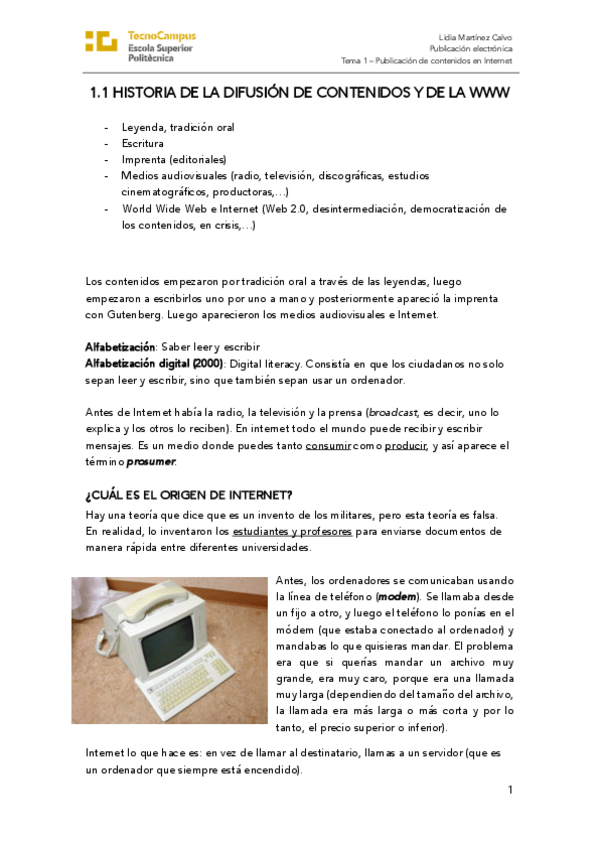 TecnoCampus
Escola Superior
Politècnica

Lidia Martínez Calvo
Publicación electrónica
Tema 1 – Publicación de contenidos en Internet

1.1 HISTORIA DE LA DIFUSIÓN DE CONTENIDOS Y DE LA WWW

- Leyenda, tradición oral
- Escritura
- Imprenta (editoriales)
- Medios audiovisuales (radio, televisión, discográficas, estudios cinematográficos, productoras,…)
- World Wide Web e Internet (Web 2.0, desintermediación, democratización de los contenidos, en crisis,…)

Los contenidos empezaron por tradición oral a través de las leyendas, luego empezaron a escribirlos uno por uno a mano y posteriormente apareció la imprenta con Gutenberg. Luego aparecieron los medios audiovisuales e Internet.

Alfabetización: Saber leer y escribir
Alfabetización digital (2000): Digital literacy. Consistía en que los ciudadanos no solo sepan leer y escribir, sino que también sepan usar un ordenador.

Antes de Internet había la radio, la televisión y la prensa (broadcast, es decir, uno lo explica y los otros lo reciben). En internet todo el mundo puede recibir y escribir mensajes. Es un medio donde puedes tanto consumir como producir, y así aparece el término prosumer.

¿CUÁL ES EL ORIGEN DE INTERNET?
Hay una teoría que dice que es un invento de los militares, pero esta teoría es falsa. En realidad, lo inventaron los estudiantes y profesores para enviarse documentos de manera rápida entre diferentes universidades.

Antes, los ordenadores se comunicaban usando la línea de teléfono (modem). Se llamaba desde un fijo a otro, y luego el teléfono lo ponías en el módem (que estaba conectado al ordenador) y mandabas lo que quisieras mandar. El problema era que si querías mandar un archivo muy grande, era muy caro, porque era una llamada muy larga (dependiendo del tamaño del archivo, la llamada era más larga o más corta y por lo tanto, el precio superior o inferior).

Internet lo que hace es: en vez de llamar al destinatario, llamas a un servidor (que es un ordenador que siempre está encendido).

1